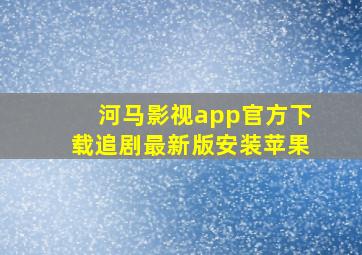 河马影视app官方下载追剧最新版安装苹果